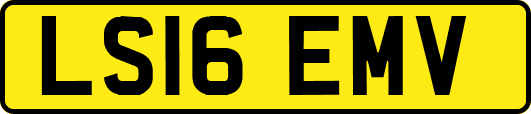 LS16 EMV